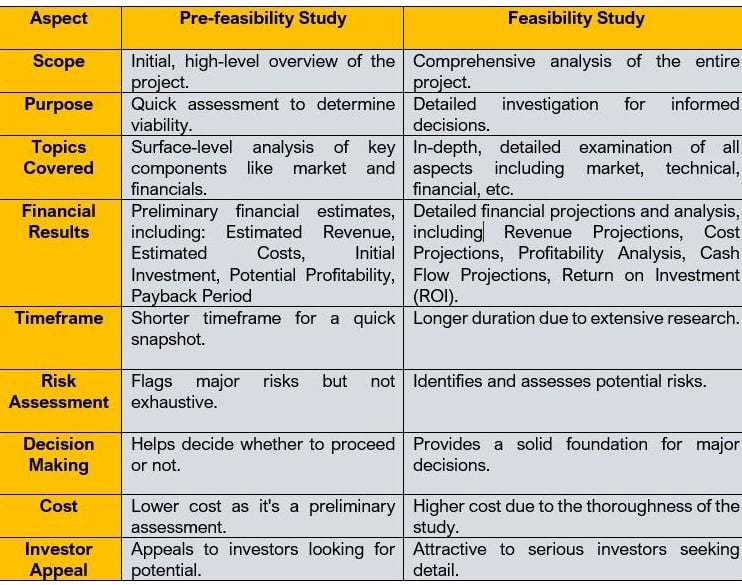 | Aspect | Pre-feasibility Study | Feasibility Study |
|---|---|---|
| Scope | Initial, high-level overview of the project. | Comprehensive analysis of the entire project. |
| Purpose | Quick assessment to determine viability. | Detailed investigation for informed decisions. |
| Topics Covered | Surface-level analysis of key components like market and financials. | In-depth, detailed examination of all aspects including market, technical, financial, etc. |
| Financial Results | Preliminary financial estimates, including: Estimated Revenue, Estimated Costs, Initial Investment, Potential Profitability, Payback Period | Detailed financial projections and analysis, including Revenue Projections, Cost Projections, Profitability Analysis, Cash Flow Projections, Return on Investment (ROI). |
| Timeframe | Shorter timeframe for a quick snapshot. | Longer duration due to extensive research. |
| Risk Assessment | Flags major risks but not exhaustive. | Identifies and assesses potential risks. |
| Decision Making | Helps decide whether to proceed or not. | Provides a solid foundation for major decisions. |
| Cost | Lower cost as it's a preliminary assessment. | Higher cost due to the thoroughness of the study. |
| Investor Appeal | Appeals to investors looking for potential. | Attractive to serious investors seeking detail. |